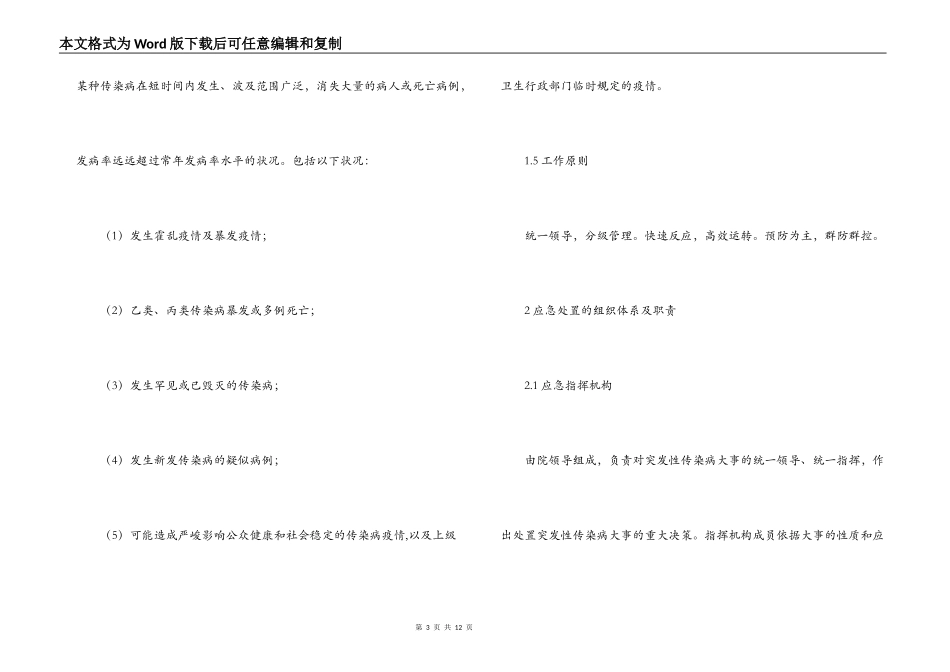 本文格式为Word版下载后可任意编辑和复制

某种传染病在短时间内发生、波及范围广泛，消失大量的病人或死亡病例，

发病率远远超过常年发病率水平的状况。包括以下状况：

（1）发生霍乱疫情及暴发疫情；

（2）乙类、丙类传染病暴发或多例死亡；

（3）发生罕见或已毁灭的传染病；

（4）发生新发传染病的疑似病例；

（5）可能造成严峻影响公众健康和社会稳定的传染病疫情，以及上级

卫生行政部门临时规定的疫情。

1.5 工作原则

统一领导，分级管理。快速反应，高效运转。预防为主，群防群控。

2 应急处置的组织体系及职责

2.1 应急指挥机构

由院领导组成，负责对突发性传染病大事的统一领导、统一指挥，作

出处置突发性传染病大事的重大决策。指挥机构成员依据大事的性质和应

第 3 页 共 12 页